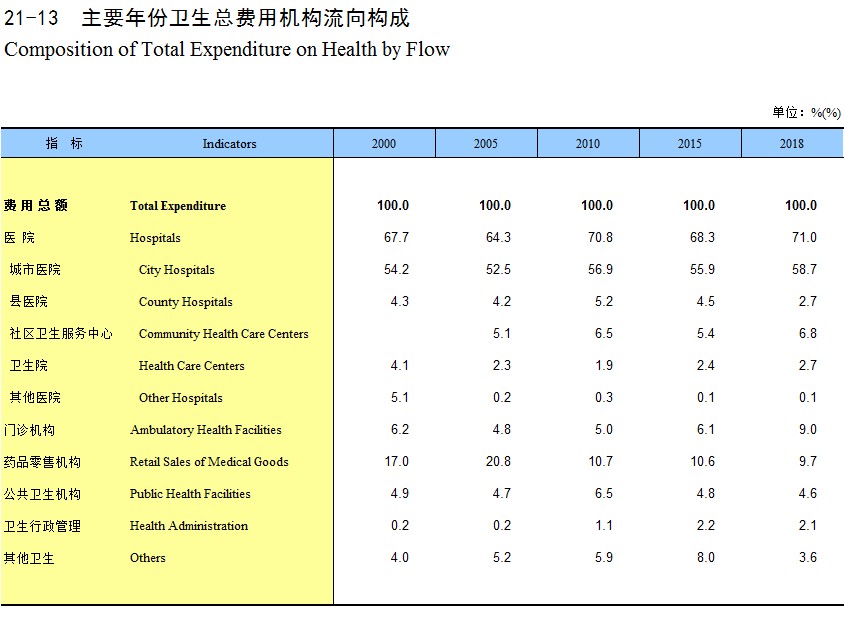 21-13　主要年份卫生总费用机构流向构成
Composition of Total Expenditure on Health by Flow

单位：%(%)

| 指　标 | Indicators | 2000 | 2005 | 2010 | 2015 | 2018 |
|---|---|---|---|---|---|---|
| 费用总额 | Total Expenditure | 100.0 | 100.0 | 100.0 | 100.0 | 100.0 |
| 医　院 | Hospitals | 67.7 | 64.3 | 70.8 | 68.3 | 71.0 |
| 城市医院 | City Hospitals | 54.2 | 52.5 | 56.9 | 55.9 | 58.7 |
| 县医院 | County Hospitals | 4.3 | 4.2 | 5.2 | 4.5 | 2.7 |
| 社区卫生服务中心 | Community Health Care Centers |  | 5.1 | 6.5 | 5.4 | 6.8 |
| 卫生院 | Health Care Centers | 4.1 | 2.3 | 1.9 | 2.4 | 2.7 |
| 其他医院 | Other Hospitals | 5.1 | 0.2 | 0.3 | 0.1 | 0.1 |
| 门诊机构 | Ambulatory Health Facilities | 6.2 | 4.8 | 5.0 | 6.1 | 9.0 |
| 药品零售机构 | Retail Sales of Medical Goods | 17.0 | 20.8 | 10.7 | 10.6 | 9.7 |
| 公共卫生机构 | Public Health Facilities | 4.9 | 4.7 | 6.5 | 4.8 | 4.6 |
| 卫生行政管理 | Health Administration | 0.2 | 0.2 | 1.1 | 2.2 | 2.1 |
| 其他卫生 | Others | 4.0 | 5.2 | 5.9 | 8.0 | 3.6 |